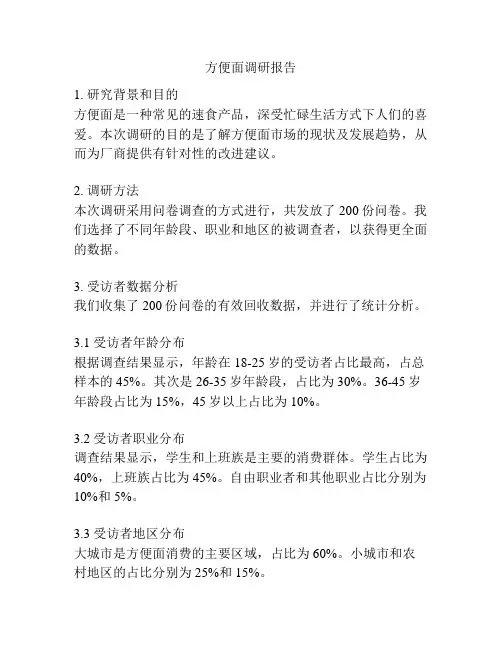 方便面调研报告

1. 研究背景和目的
方便面是一种常见的速食产品，深受忙碌生活方式下人们的喜爱。本次调研的目的是了解方便面市场的现状及发展趋势，从而为厂商提供有针对性的改进建议。

2. 调研方法
本次调研采用问卷调查的方式进行，共发放了 200 份问卷。我们选择了不同年龄段、职业和地区的被调查者，以获得更全面的数据。

3. 受访者数据分析
我们收集了 200 份问卷的有效回收数据，并进行了统计分析。

3.1 受访者年龄分布
根据调查结果显示，年龄在 18-25 岁的受访者占比最高，占总样本的 45%。其次是 26-35 岁年龄段，占比为 30%。36-45 岁年龄段占比为 15%，45 岁以上占比为 10%。

3.2 受访者职业分布
调查结果显示，学生和上班族是主要的消费群体。学生占比为 40%，上班族占比为 45%。自由职业者和其他职业占比分别为 10%和 5%。

3.3 受访者地区分布
大城市是方便面消费的主要区域，占比为 60%。小城市和农村地区的占比分别为 25%和 15%。